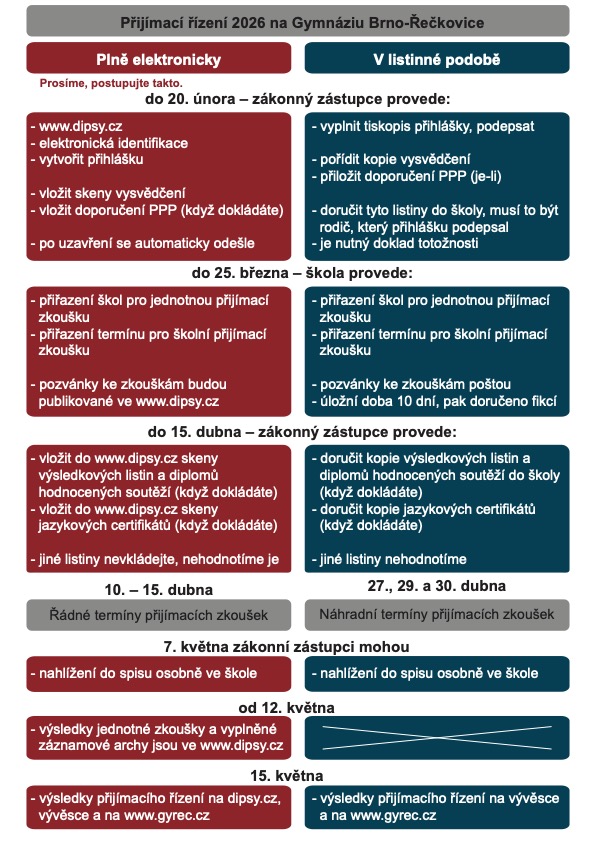 Přijímací řízení 2026 na Gymnáziu Brno-Řečkovice

Plně elektronicky

V listinné podobě

Prosíme, postupujte takto.

do 20. února – zákonný zástupce provede:

- www.dipsy.cz
- elektronická identifikace
- vytvořit přihlášku

- vložit skeny vysvědčení
- vložit doporučení PPP (když dokládáte)

- po uzavření se automaticky odešle

- vyplnit tiskopis přihlášky, podepsat

- pořídit kopie vysvědčení
- přiložit doporučení PPP (je-li)

- doručit tyto listiny do školy, musí to být rodič, který přihlášku podepsal
- je nutný doklad totožnosti

do 25. března – škola provede:

- přiřazení škol pro jednotnou přijímací zkoušku
- přiřazení termínu pro školní přijímací zkoušku

- pozvánky ke zkouškám budou publikované ve www.dipsy.cz

- přiřazení škol pro jednotnou přijímací zkoušku
- přiřazení termínu pro školní přijímací zkoušku

- pozvánky ke zkouškám poštou
- úložní doba 10 dní, pak doručeno fikcí

do 15. dubna – zákonný zástupce provede:

- vložit do www.dipsy.cz skeny výsledkových listin a diplomů hodnocených soutěží (když dokládáte)
- vložit do www.dipsy.cz skeny jazykových certifikátů (když dokládáte)

- jiné listiny nevkládejte, nehodnotíme je

- doručit kopie výsledkových listin a diplomů hodnocených soutěží do školy (když dokládáte)
- doručit kopie jazykových certifikátů (když dokládáte)

- jiné listiny nehodnotíme

10. – 15. dubna

Řádné termíny přijímacích zkoušek

27., 29. a 30. dubna

Náhradní termíny přijímacích zkoušek

7. května zákonní zástupci mohou

- nahlížení do spisu osobně ve škole

- nahlížení do spisu osobně ve škole

od 12. května

- výsledky jednotné zkoušky a vyplněné záznamové archy jsou ve www.dipsy.cz

15. května

- výsledky přijímacího řízení na dipsy.cz, vývěsce a na www.gyrec.cz

- výsledky přijímacího řízení na vývěsce a na www.gyrec.cz